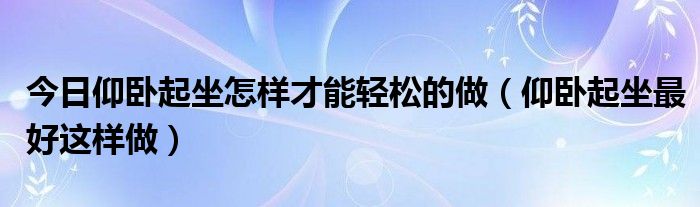 今日仰卧起坐怎样才能轻松的做（仰卧起坐最好这样做）